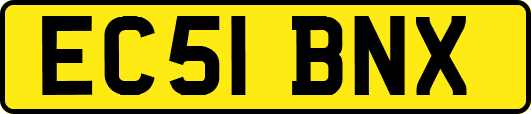 EC51 BNX